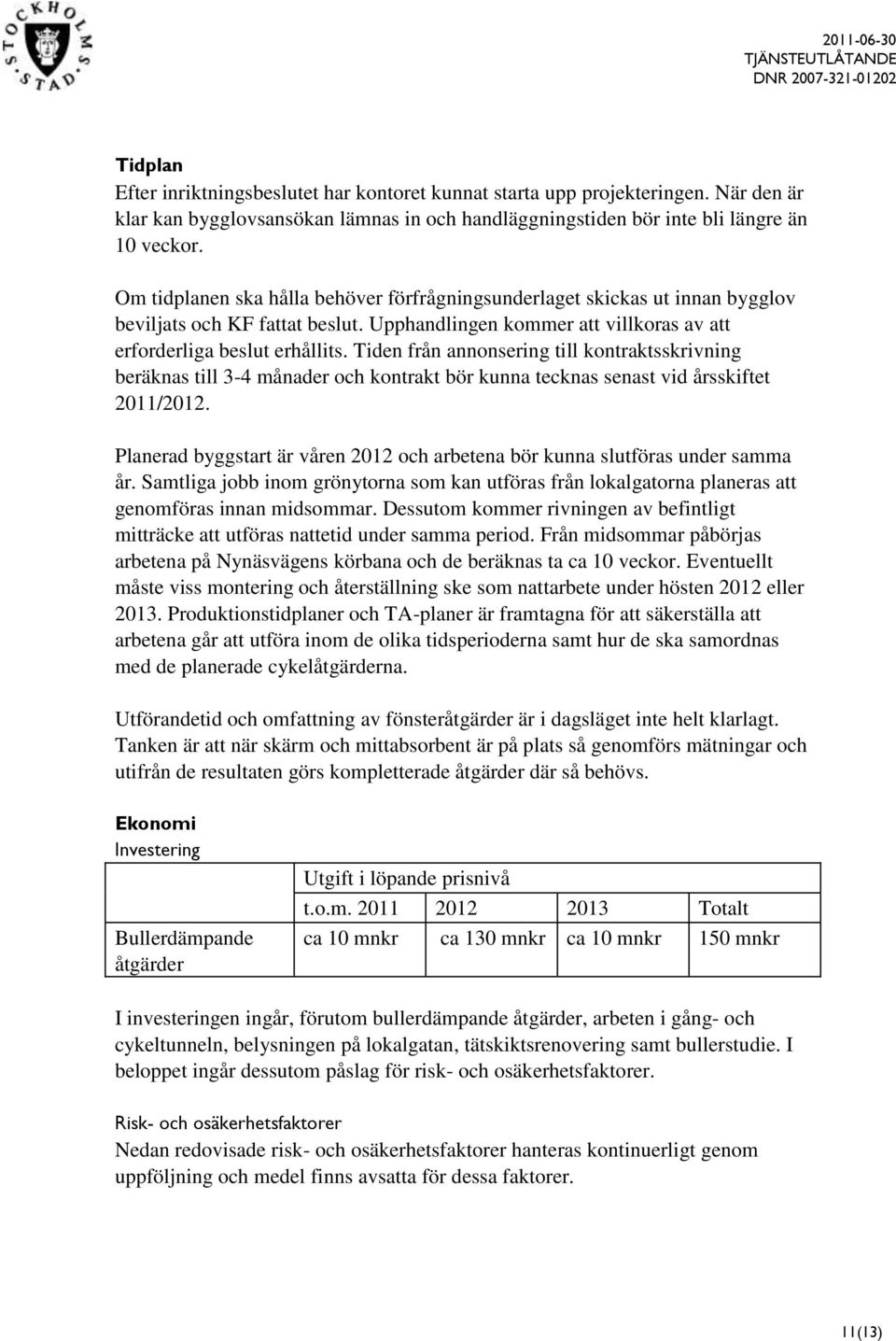 STOCKHOLMS STAD

2011-06-30
TJÄNSTEUTLÅTANDE
DNR 2007-321-01202

Tidplan
Efter inriktningsbeslutet har kontoret kunnat starta upp projekteringen. När den är klar kan bygglovsansökan lämnas in och handläggningstiden bör inte bli längre än 10 veckor.

Om tidplanen ska hålla behöver förfrågningsunderlaget skickas ut innan bygglov beviljats och KF fattat beslut. Upphandlingen kommer att villkoras av att erforderliga beslut erhållits. Tiden från annonsering till kontraktsskrivning beräknas till 3-4 månader och kontrakt bör kunna tecknas senast vid årsskiftet 2011/2012.

Planerad byggstart är våren 2012 och arbetena bör kunna slutföras under samma år. Samtliga jobb inom grönytorna som kan utföras från lokalgatorna planeras att genomföras innan midsommar. Dessutom kommer rivningen av befintligt mitträcke att utföras nattetid under samma period. Från midsommar påbörjas arbetena på Nynäsvägens körbana och de beräknas ta ca 10 veckor. Eventuellt måste viss montering och återställning ske som nattarbete under hösten 2012 eller 2013. Produktionstidplaner och TA-planer är framtagna för att säkerställa att arbetena går att utföra inom de olika tidsperioderna samt hur de ska samordnas med de planerade cykelåtgärderna.

Utförandetid och omfattning av fönsteråtgärder är i dagsläget inte helt klarlagt. Tanken är att när skärm och mittabsorbent är på plats så genomförs mätningar och utifrån de resultaten görs kompletterade åtgärder där så behövs.

Ekonomi
Investering

| | Utgift i löpande prisnivå | | | |
|---|---|---|---|---|
| | t.o.m. 2011 | 2012 | 2013 | Totalt |
| Bullerdämpande åtgärder | ca 10 mnkr | ca 130 mnkr | ca 10 mnkr | 150 mnkr |

I investeringen ingår, förutom bullerdämpande åtgärder, arbeten i gång- och cykeltunneln, belysningen på lokalgatan, tätskiktsrenovering samt bullerstudie. I beloppet ingår dessutom påslag för risk- och osäkerhetsfaktorer.

Risk- och osäkerhetsfaktorer
Nedan redovisade risk- och osäkerhetsfaktorer hanteras kontinuerligt genom uppföljning och medel finns avsatta för dessa faktorer.

11(13)